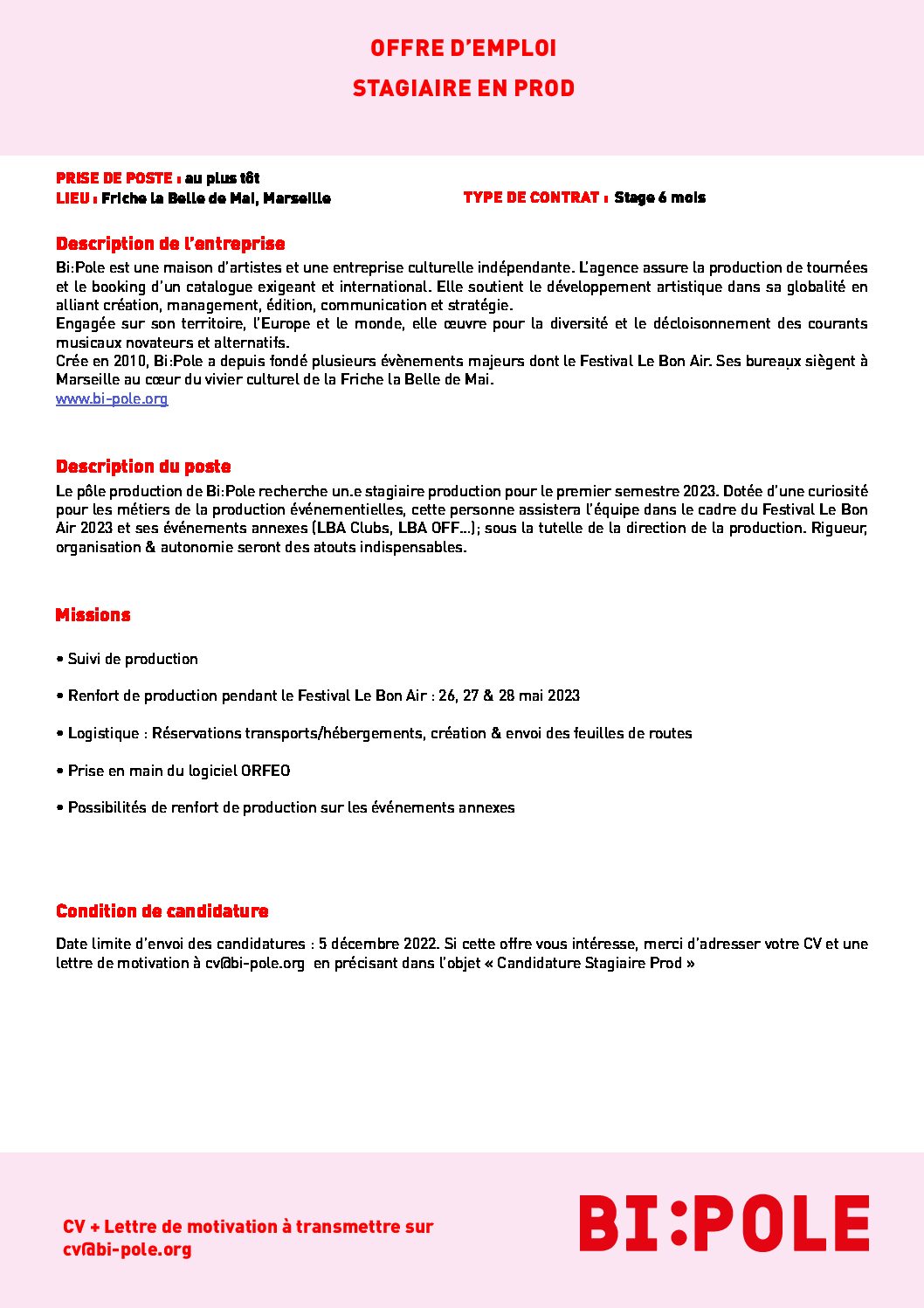 OFFRE D'EMPLOI

STAGIAIRE EN PROD

PRISE DE POSTE : au plus tôt
LIEU : Friche la Belle de Mai, Marseille

TYPE DE CONTRAT : Stage 6 mois

Description de l'entreprise

Bi:Pole est une maison d'artistes et une entreprise culturelle indépendante. L'agence assure la production de tournées et le booking d'un catalogue exigeant et international. Elle soutient le développement artistique dans sa globalité en alliant création, management, édition, communication et stratégie.
Engagée sur son territoire, l'Europe et le monde, elle œuvre pour la diversité et le décloisonnement des courants musicaux novateurs et alternatifs.
Crée en 2010, Bi:Pole a depuis fondé plusieurs évènements majeurs dont le Festival Le Bon Air. Ses bureaux siègent à Marseille au cœur du vivier culturel de la Friche la Belle de Mai.
www.bi-pole.org

Description du poste

Le pôle production de Bi:Pole recherche un.e stagiaire production pour le premier semestre 2023. Dotée d'une curiosité pour les métiers de la production événementielles, cette personne assistera l'équipe dans le cadre du Festival Le Bon Air 2023 et ses événements annexes (LBA Clubs, LBA OFF...); sous la tutelle de la direction de la production. Rigueur, organisation & autonomie seront des atouts indispensables.

Missions

• Suivi de production

• Renfort de production pendant le Festival Le Bon Air : 26, 27 & 28 mai 2023

• Logistique : Réservations transports/hébergements, création & envoi des feuilles de routes

• Prise en main du logiciel ORFEO

• Possibilités de renfort de production sur les événements annexes

Condition de candidature

Date limite d'envoi des candidatures : 5 décembre 2022. Si cette offre vous intéresse, merci d'adresser votre CV et une lettre de motivation à cv@bi-pole.org en précisant dans l'objet « Candidature Stagiaire Prod »

CV + Lettre de motivation à transmettre sur cv@bi-pole.org

BI:POLE